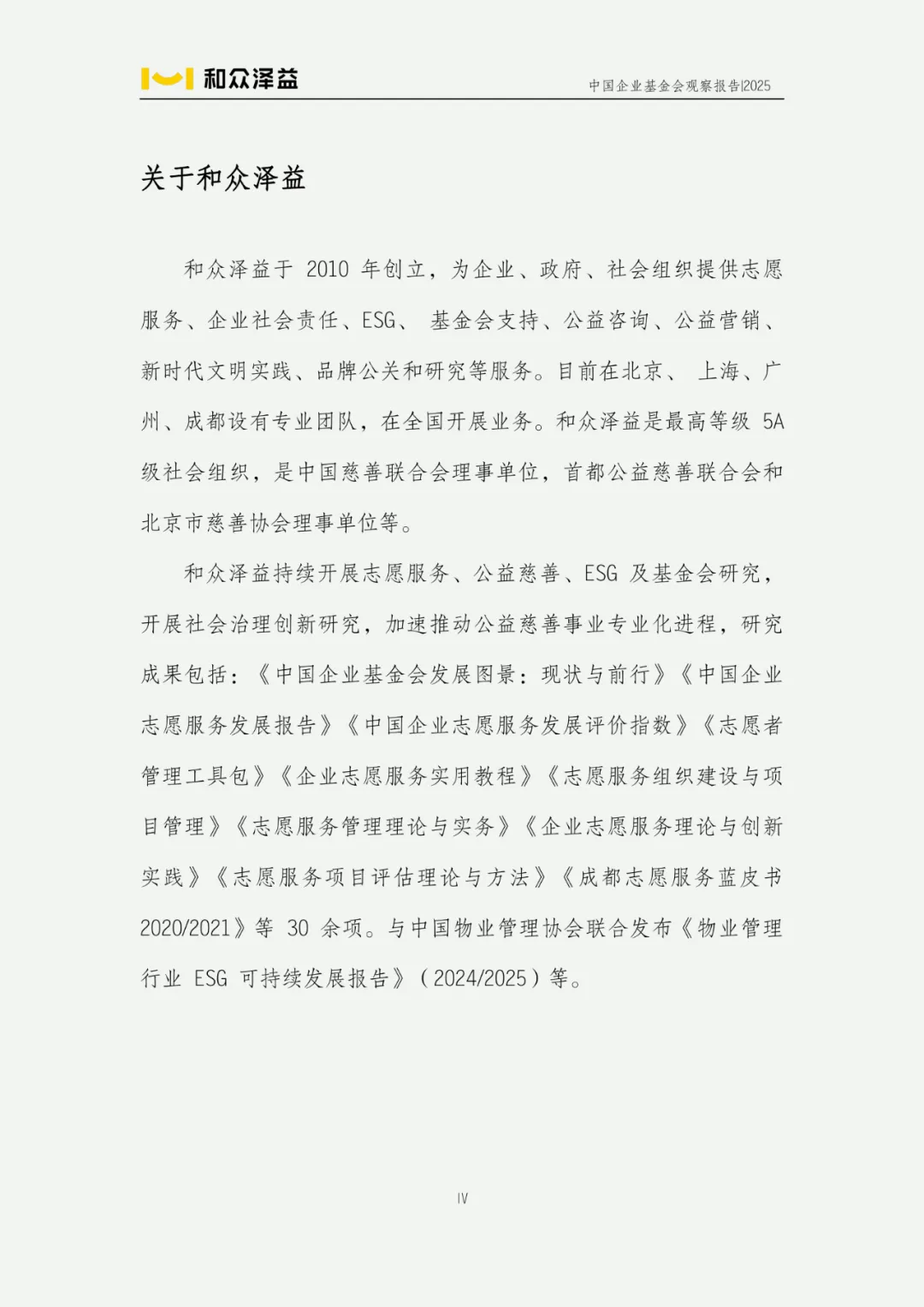 和众泽益

中国企业基金会观察报告|2025

关于和众泽益

和众泽益于 2010 年创立，为企业、政府、社会组织提供志愿服务、企业社会责任、ESG、 基金会支持、公益咨询、公益营销、新时代文明实践、品牌公关和研究等服务。目前在北京、 上海、广州、成都设有专业团队，在全国开展业务。和众泽益是最高等级 5A 级社会组织，是中国慈善联合会理事单位，首都公益慈善联合会和北京市慈善协会理事单位等。

和众泽益持续开展志愿服务、公益慈善、ESG 及基金会研究，开展社会治理创新研究，加速推动公益慈善事业专业化进程，研究成果包括：《中国企业基金会发展图景：现状与前行》《中国企业志愿服务发展报告》《中国企业志愿服务发展评价指数》《志愿者管理工具包》《企业志愿服务实用教程》《志愿服务组织建设与项目管理》《志愿服务管理理论与实务》《企业志愿服务理论与创新实践》《志愿服务项目评估理论与方法》《成都志愿服务蓝皮书 2020/2021》等 30 余项。与中国物业管理协会联合发布《物业管理行业 ESG 可持续发展报告》（2024/2025）等。

IV